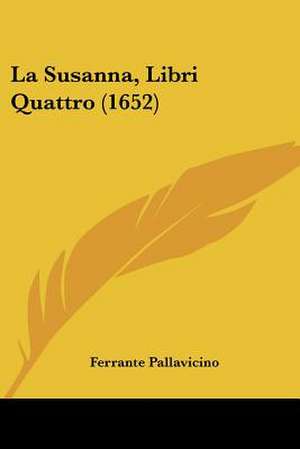 La Susanna, Libri Quattro (1652)

Ferrante Pallavicino